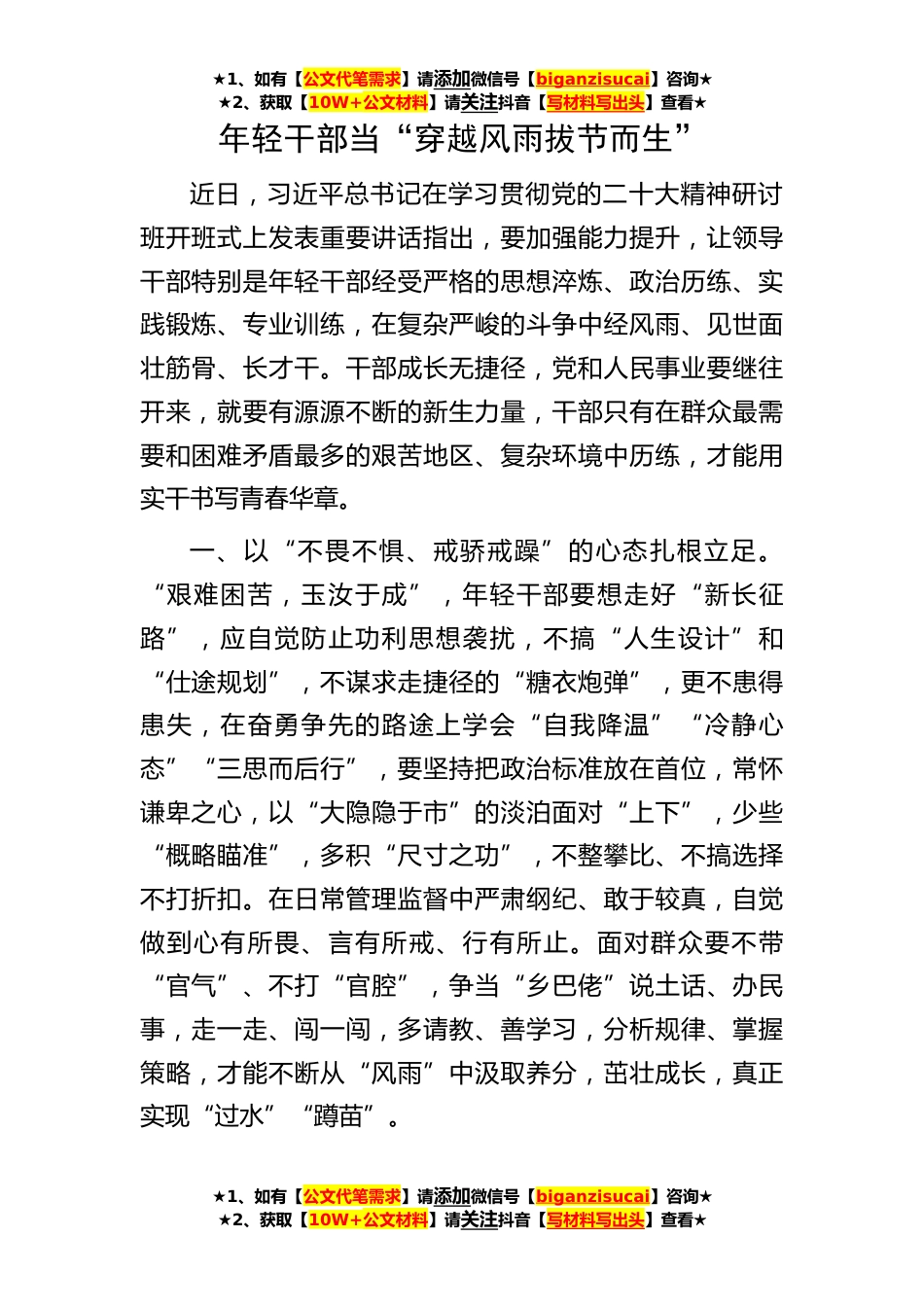 ★1、如有【公文代笔需求】请添加微信号【biganzisucai】咨询★
★2、获取【10W+公文材料】请关注抖音【写材料写出头】查看★

年轻干部当“穿越风雨拔节而生”

近日，习近平总书记在学习贯彻党的二十大精神研讨班开班式上发表重要讲话指出，要加强能力提升，让领导干部特别是年轻干部经受严格的思想淬炼、政治历练、实践锻炼、专业训练，在复杂严峻的斗争中经风雨、见世面壮筋骨、长才干。干部成长无捷径，党和人民事业要继往开来，就要有源源不断的新生力量，干部只有在群众最需要和困难矛盾最多的艰苦地区、复杂环境中历练，才能用实干书写青春华章。

一、以“不畏不惧、戒骄戒躁”的心态扎根立足。“艰难困苦，玉汝于成”，年轻干部要想走好“新长征路”，应自觉防止功利思想袭扰，不搞“人生设计”和“仕途规划”，不谋求走捷径的“糖衣炮弹”，更不患得患失，在奋勇争先的路途上学会“自我降温”“冷静心态”“三思而后行”，要坚持把政治标准放在首位，常怀谦卑之心，以“大隐隐于市”的淡泊面对“上下”，少些“概略瞄准”，多积“尺寸之功”，不整攀比、不搞选择不打折扣。在日常管理监督中严肃纲纪、敢于较真，自觉做到心有所畏、言有所戒、行有所止。面对群众要不带“官气”、不打“官腔”，争当“乡巴佬”说土话、办民事，走一走、闯一闯，多请教、善学习，分析规律、掌握策略，才能不断从“风雨”中汲取养分，茁壮成长，真正实现“过水”“蹲苗”。

★1、如有【公文代笔需求】请添加微信号【biganzisucai】咨询★
★2、获取【10W+公文材料】请关注抖音【写材料写出头】查看★